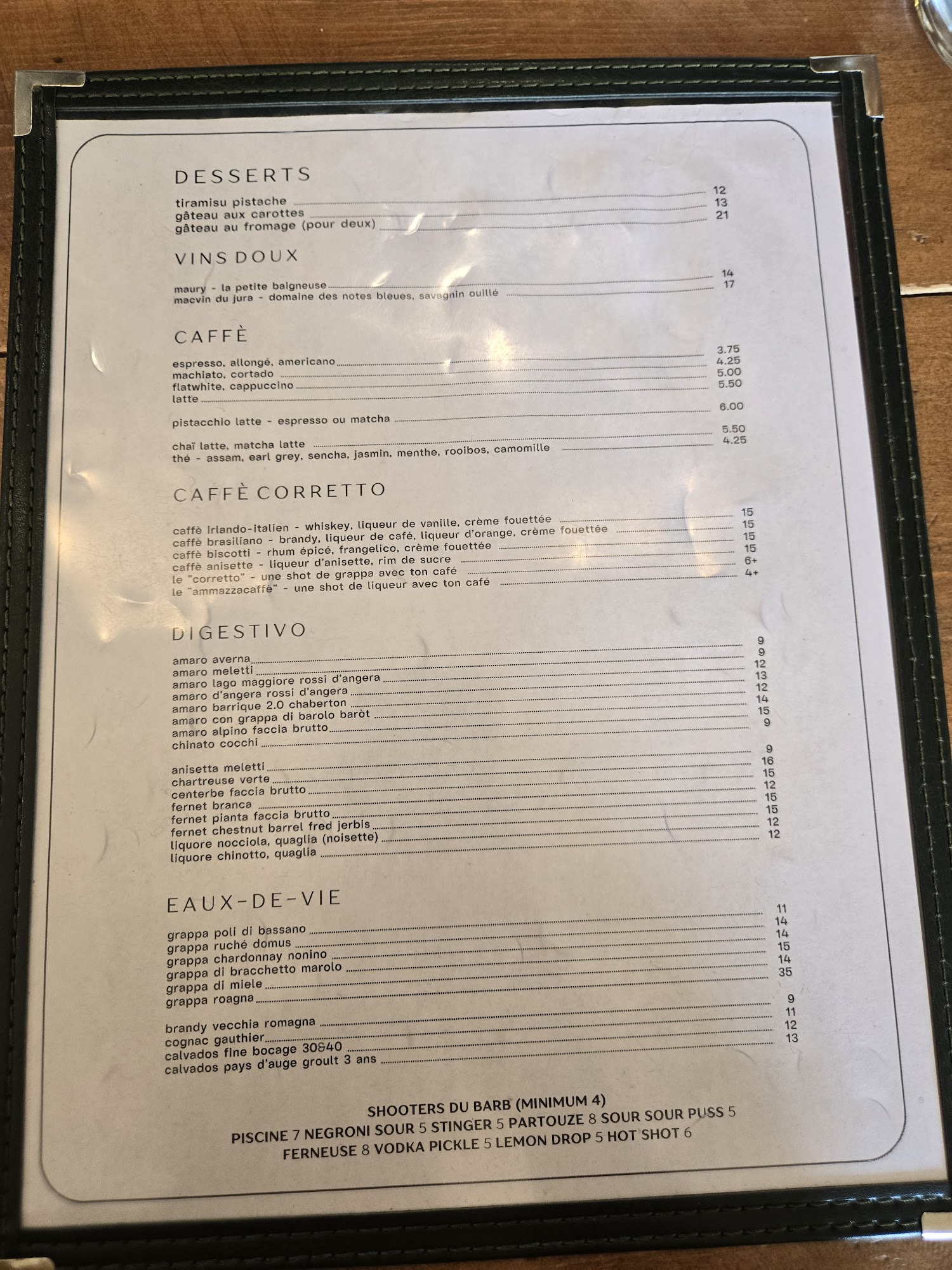 DESSERTS

tiramisu pistache 12
gâteau aux carottes 13
gâteau au fromage (pour deux) 21

VINS DOUX

maury - la petite baigneuse 14
macvin du jura - domaine des notes bleues, savagnin ouillé 17

CAFFÈ

espresso, allongé, americano 3.75
machiato, cortado 4.25
flatwhite, cappuccino 5.00
latte 5.50

pistacchio latte - espresso ou matcha 6.00

chaï latte, matcha latte 5.50
thé - assam, earl grey, sencha, jasmin, menthe, rooibos, camomille 4.25

CAFFÈ CORRETTO

caffè irlando-italien - whiskey, liqueur de vanille, crème fouettée 15
caffè brasiliano - brandy, liqueur de café, liqueur d'orange, crème fouettée 15
caffè biscotti - rhum épicé, frangelico, crème fouettée 15
caffè anisette - liqueur d'anisette, rim de sucre 15
le "corretto" - une shot de grappa avec ton café 6+
le "ammazzacaffè" - une shot de liqueur avec ton café 4+

DIGESTIVO

amaro averna 9
amaro meletti 9
amaro lago maggiore rossi d'angera 12
amaro d'angera rossi d'angera 13
amaro barrique 2.0 chaberton 12
amaro con grappa di barolo baròt 14
amaro alpino faccia brutto 15
chinato cocchi 9

anisetta meletti 9
chartreuse verte 16
centerbe faccia brutto 15
fernet branca 12
fernet pianta faccia brutto 15
fernet chestnut barrel fred jerbis 15
liquore nocciola, quaglia (noisette) 12
liquore chinotto, quaglia 12

EAUX-DE-VIE

grappa poli di bassano 11
grappa ruché domus 14
grappa chardonnay nonino 14
grappa di bracchetto marolo 15
grappa di miele 14
grappa roagna 35

brandy vecchia romagna 9
cognac gauthier 11
calvados fine bocage 30&40 12
calvados pays d'auge groult 3 ans 13

SHOOTERS DU BARB (MINIMUM 4)
PISCINE 7 NEGRONI SOUR 5 STINGER 5 PARTOUZE 8 SOUR SOUR PUSS 5
FERNEUSE 8 VODKA PICKLE 5 LEMON DROP 5 HOT SHOT 6